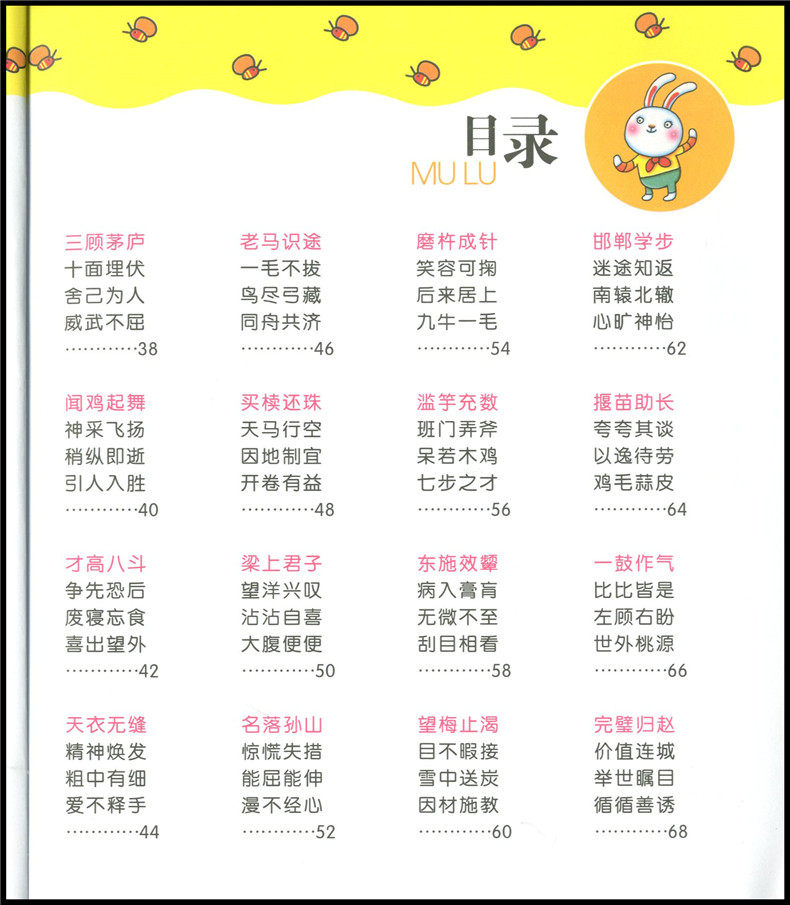 目录
MU LU

三顾茅庐
十面埋伏
舍己为人
威武不屈
38

闻鸡起舞
神采飞扬
稍纵即逝
引人入胜
40

才高八斗
争先恐后
废寝忘食
喜出望外
42

天衣无缝
精神焕发
粗中有细
爱不释手
44

老马识途
一毛不拔
鸟尽弓藏
同舟共济
46

买椟还珠
天马行空
因地制宜
开卷有益
48

梁上君子
望洋兴叹
沾沾自喜
大腹便便
50

名落孙山
惊慌失措
能屈能伸
漫不经心
52

磨杵成针
笑容可掬
后来居上
九牛一毛
54

滥竽充数
班门弄斧
呆若木鸡
七步之才
56

东施效颦
病入膏肓
无微不至
刮目相看
58

望梅止渴
目不暇接
雪中送炭
因材施教
60

邯郸学步
迷途知返
南辕北辙
心旷神怡
62

揠苗助长
夸夸其谈
以逸待劳
鸡毛蒜皮
64

一鼓作气
比比皆是
左顾右盼
世外桃源
66

完璧归赵
价值连城
举世瞩目
循循善诱
68